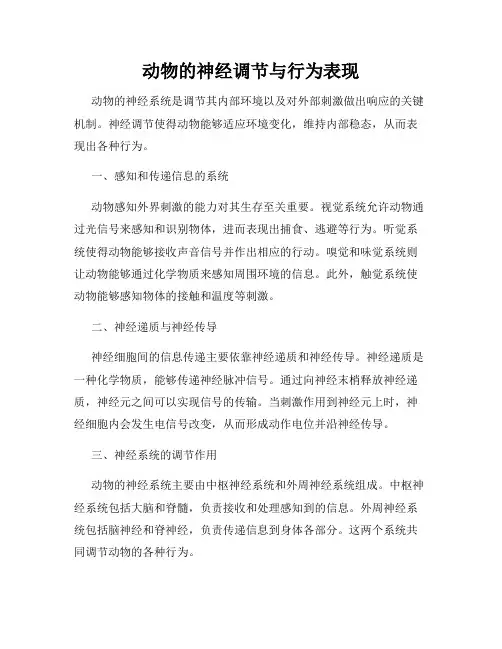 动物的神经调节与行为表现

动物的神经系统是调节其内部环境以及对外部刺激做出响应的关键机制。神经调节使得动物能够适应环境变化，维持内部稳态，从而表现出各种行为。

一、感知和传递信息的系统

动物感知外界刺激的能力对其生存至关重要。视觉系统允许动物通过光信号来感知和识别物体，进而表现出捕食、逃避等行为。听觉系统使得动物能够接收声音信号并作出相应的行动。嗅觉和味觉系统则让动物能够通过化学物质来感知周围环境的信息。此外，触觉系统使动物能够感知物体的接触和温度等刺激。

二、神经递质与神经传导

神经细胞间的信息传递主要依靠神经递质和神经传导。神经递质是一种化学物质，能够传递神经脉冲信号。通过向神经末梢释放神经递质，神经元之间可以实现信号的传输。当刺激作用到神经元上时，神经细胞内会发生电信号改变，从而形成动作电位并沿神经传导。

三、神经系统的调节作用

动物的神经系统主要由中枢神经系统和外周神经系统组成。中枢神经系统包括大脑和脊髓，负责接收和处理感知到的信息。外周神经系统包括脑神经和脊神经，负责传递信息到身体各部分。这两个系统共同调节动物的各种行为。